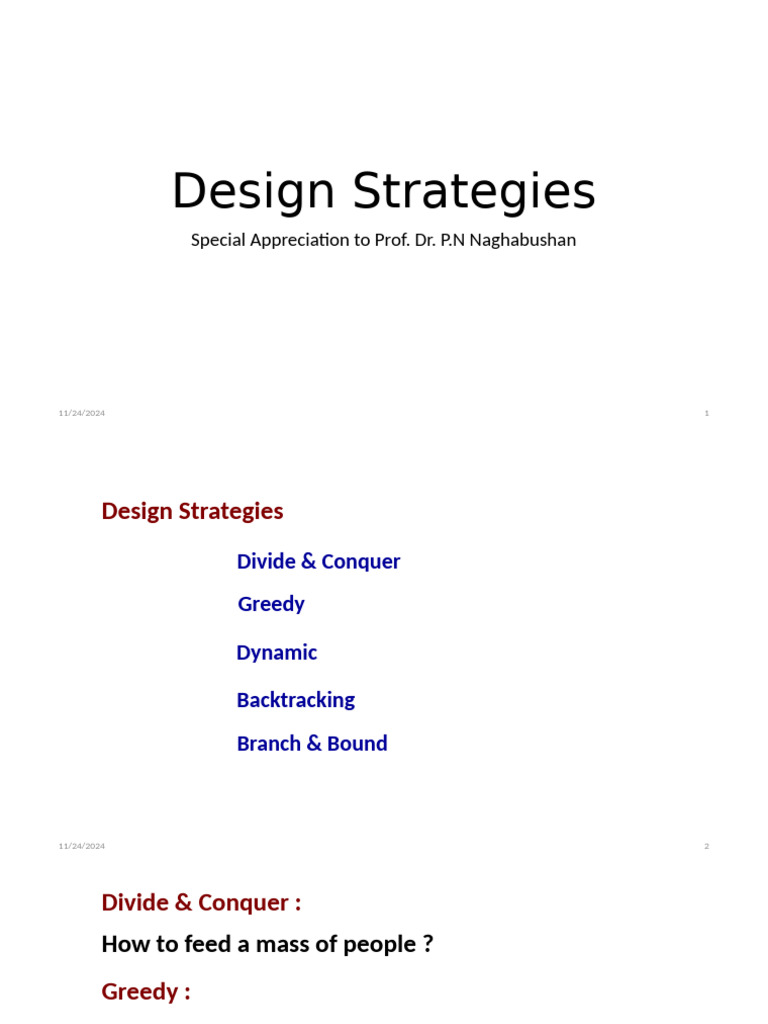 Design Strategies

Special Appreciation to Prof. Dr. P.N Naghabushan

11/24/2024

1

Design Strategies

Divide & Conquer

Greedy

Dynamic

Backtracking

Branch & Bound

11/24/2024

2

Divide & Conquer :

How to feed a mass of people ?

Greedy :